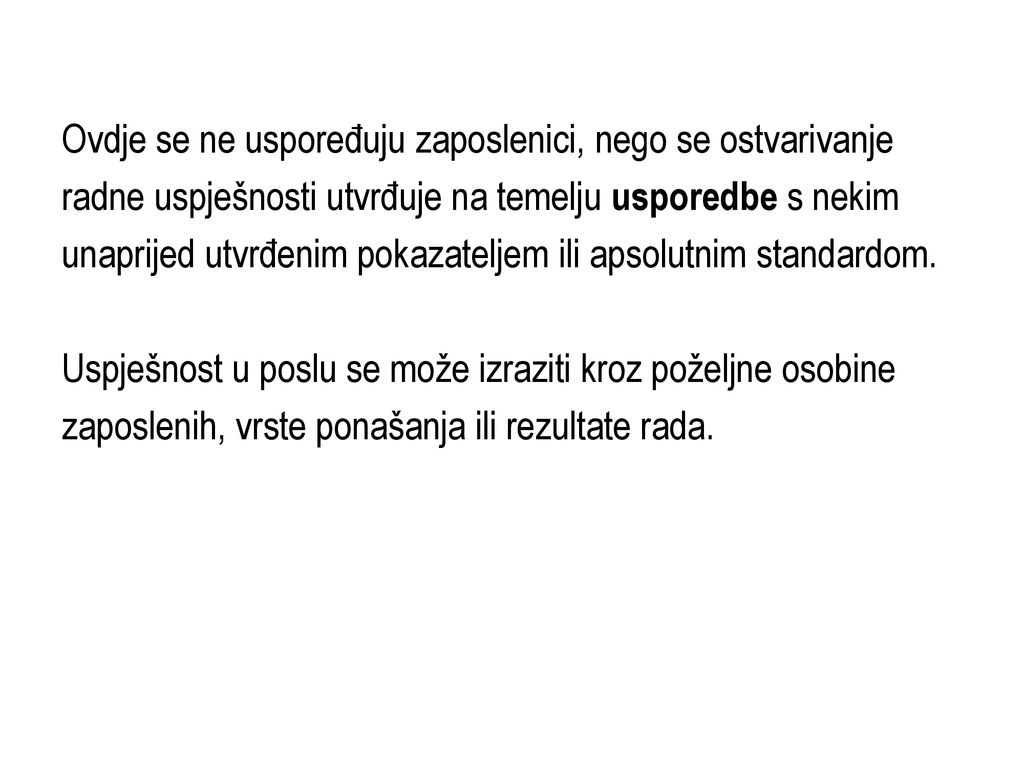 Ovdje se ne uspoređuju zaposlenici, nego se ostvarivanje radne uspješnosti utvrđuje na temelju usporedbe s nekim unaprijed utvrđenim pokazateljem ili apsolutnim standardom.

Uspješnost u poslu se može izraziti kroz poželjne osobine zaposlenih, vrste ponašanja ili rezultate rada.